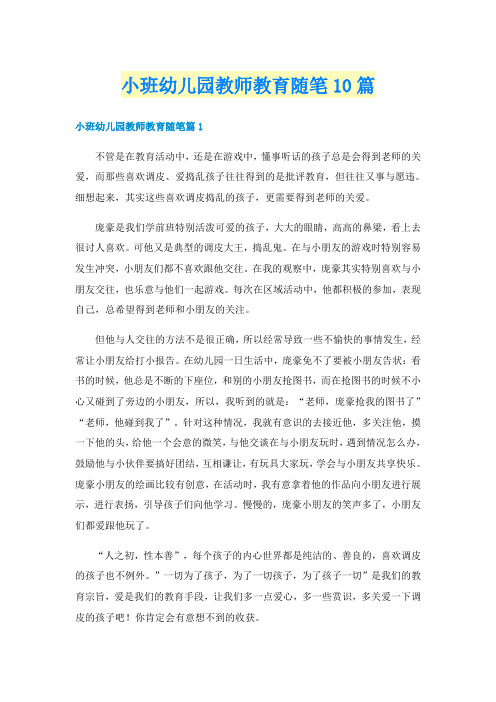 小班幼儿园教师教育随笔10篇

小班幼儿园教师教育随笔篇1

不管是在教育活动中，还是在游戏中，懂事听话的孩子总是会得到老师的关爱，而那些喜欢调皮、爱捣乱孩子往往得到的是批评教育，但往往又事与愿违。细想起来，其实这些喜欢调皮捣乱的孩子，更需要得到老师的关爱。

庞豪是我们学前班特别活泼可爱的孩子，大大的眼睛，高高的鼻梁，看上去很讨人喜欢。可他又是典型的调皮大王，捣乱鬼。在与小朋友的游戏时特别容易发生冲突，小朋友们都不喜欢跟他交往。在我的观察中，庞豪其实特别喜欢与小朋友交往，也乐意与他们一起游戏。每次在区域活动中，他都积极的参加，表现自己，总希望得到老师和小朋友的关注。

但他与人交往的方法不是很正确，所以经常导致一些不愉快的事情发生，经常让小朋友给打小报告。在幼儿园一日生活中，庞豪免不了要被小朋友告状：看书的时候，他总是不断的下座位，和别的小朋友抢图书，而在抢图书的时候不小心又碰到了旁边的小朋友，所以，我听到的就是：“老师，庞豪抢我的图书了”“老师，他碰到我了”。针对这种情况，我就有意识的去接近他，多关注他，摸一下他的头，给他一个会意的微笑，与他交谈在与小朋友玩时，遇到情况怎么办，鼓励他与小伙伴要搞好团结，互相谦让，有玩具大家玩，学会与小朋友共享快乐。庞豪小朋友的绘画比较有创意，在活动时，我有意拿着他的作品向小朋友进行展示，进行表扬，引导孩子们向他学习。慢慢的，庞豪小朋友的笑声多了，小朋友们都爱跟他玩了。

“人之初，性本善”，每个孩子的内心世界都是纯洁的、善良的，喜欢调皮的孩子也不例外。”一切为了孩子，为了一切孩子，为了孩子一切”是我们的教育宗旨，爱是我们的教育手段，让我们多一点爱心，多一些赏识，多关爱一下调皮的孩子吧！你肯定会有意想不到的收获。